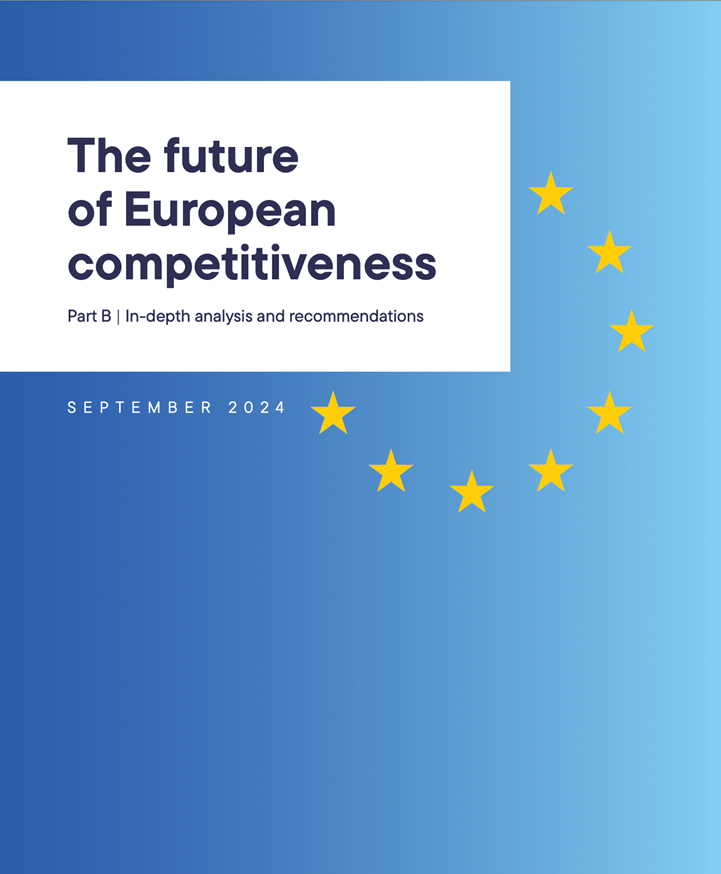 The future of European competitiveness

Part B | In-depth analysis and recommendations

SEPTEMBER 2024